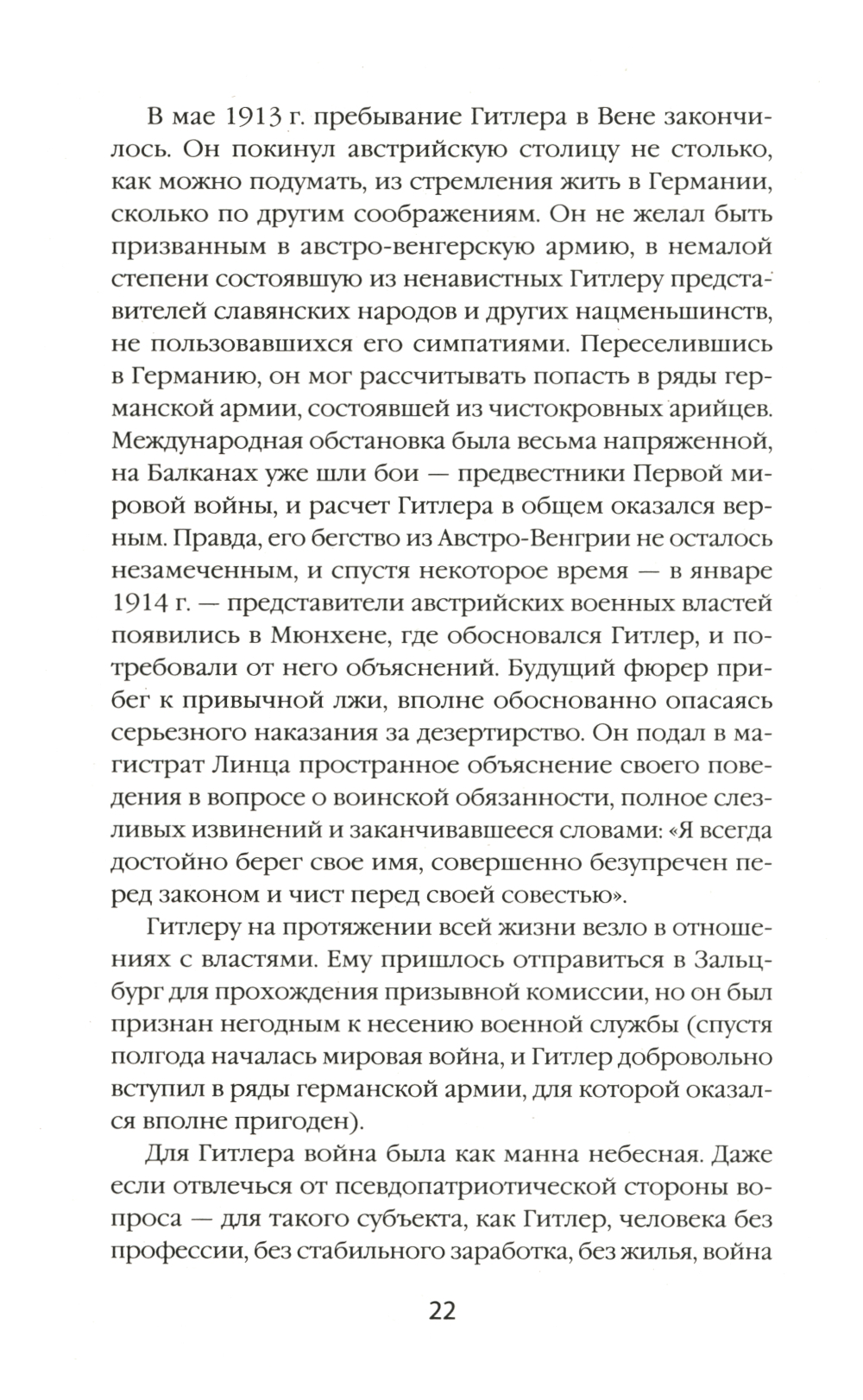 В мае 1913 г. пребывание Гитлера в Вене закончилось. Он покинул австрийскую столицу не столько, как можно подумать, из стремления жить в Германии, сколько по другим соображениям. Он не желал быть призванным в австро-венгерскую армию, в немалой степени состоявшую из ненавистных Гитлеру представителей славянских народов и других нацменьшинств, не пользовавшихся его симпатиями. Переселившись в Германию, он мог рассчитывать попасть в ряды германской армии, состоявшей из чистокровных арийцев. Международная обстановка была весьма напряженной, на Балканах уже шли бои — предвестники Первой мировой войны, и расчет Гитлера в общем оказался верным. Правда, его бегство из Австро-Венгрии не осталось незамеченным, и спустя некоторое время — в январе 1914 г. — представители австрийских военных властей появились в Мюнхене, где обосновался Гитлер, и потребовали от него объяснений. Будущий фюрер прибег к привычной лжи, вполне обоснованно опасаясь серьезного наказания за дезертирство. Он подал в магистрат Линца пространное объяснение своего поведения в вопросе о воинской обязанности, полное слезливых извинений и заканчивавшееся словами: «Я всегда достойно берег свое имя, совершенно безупречен перед законом и чист перед своей совестью».

Гитлеру на протяжении всей жизни везло в отношениях с властями. Ему пришлось отправиться в Зальцбург для прохождения призывной комиссии, но он был признан негодным к несению военной службы (спустя полгода началась мировая война, и Гитлер добровольно вступил в ряды германской армии, для которой оказался вполне пригоден).

Для Гитлера война была как манна небесная. Даже если отвлечься от псевдопатриотической стороны вопроса — для такого субъекта, как Гитлер, человека без профессии, без стабильного заработка, без жилья, война

22